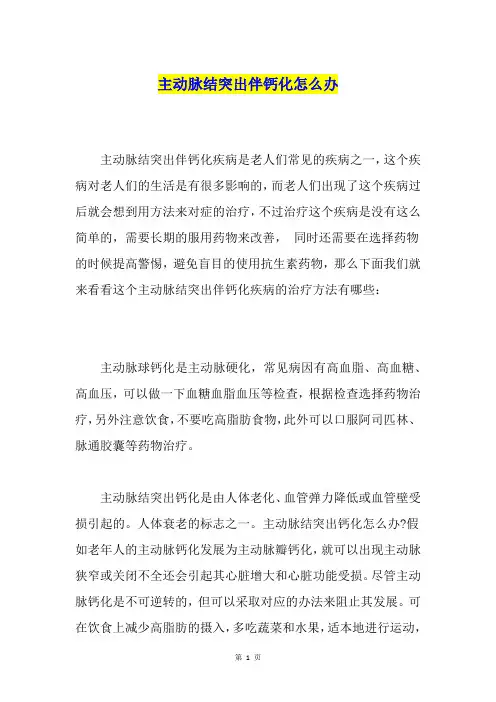 主动脉结突出伴钙化怎么办

主动脉结突出伴钙化疾病是老人们常见的疾病之一，这个疾病对老人们的生活是有很多影响的，而老人们出现了这个疾病过后就会想到用方法来对症的治疗，不过治疗这个疾病是没有这么简单的，需要长期的服用药物来改善， 同时还需要在选择药物的时候提高警惕，避免盲目的使用抗生素药物，那么下面我们就来看看这个主动脉结突出伴钙化疾病的治疗方法有哪些：

主动脉球钙化是主动脉硬化，常见病因有高血脂、高血糖、高血压，可以做一下血糖血脂血压等检查，根据检查选择药物治疗，另外注意饮食，不要吃高脂肪食物，此外可以口服阿司匹林、脉通胶囊等药物治疗。

主动脉结突出钙化是由人体老化、血管弹力降低或血管壁受损引起的。人体衰老的标志之一。主动脉结突出钙化怎么办?假如老年人的主动脉钙化发展为主动脉瓣钙化，就可以出现主动脉狭窄或关闭不全还会引起其心脏增大和心脏功能受损。尽管主动脉钙化是不可逆转的，但可以采取对应的办法来阻止其发展。可在饮食上减少高脂肪的摄入，多吃蔬菜和水果，适本地进行运动，

第 1 页